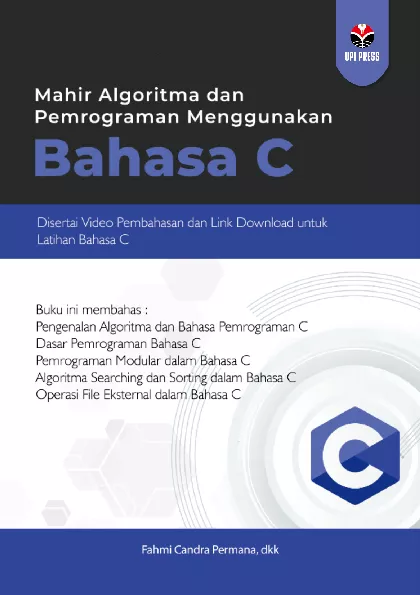 UPI PRESS

Mahir Algoritma dan Pemrograman Menggunakan

Bahasa C

Disertai Video Pembahasan dan Link Download untuk Latihan Bahasa C

Buku ini membahas :
Pengenalan Algoritma dan Bahasa Pemrograman C
Dasar Pemrograman Bahasa C
Pemrograman Modular dalam Bahasa C
Algoritma Searching dan Sorting dalam Bahasa C
Operasi File Eksternal dalam Bahasa C

C

Fahmi Candra Permana, dkk